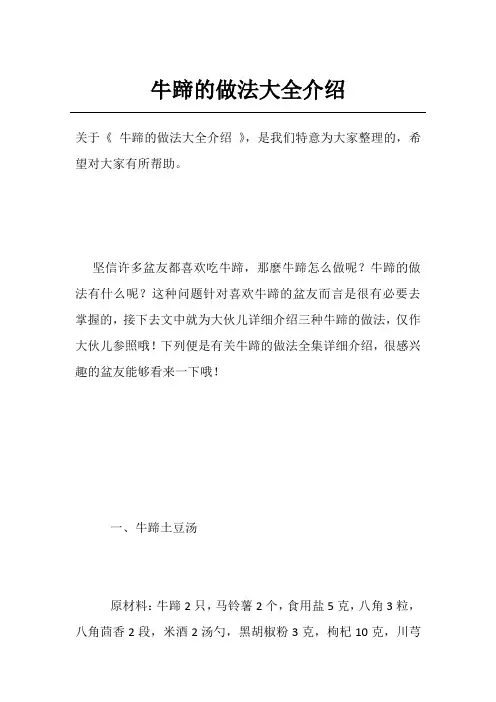 牛蹄的做法大全介绍

关于《 牛蹄的做法大全介绍 》，是我们特意为大家整理的，希望对大家有所帮助。

坚信许多盆友都喜欢吃牛蹄，那麼牛蹄怎么做呢？牛蹄的做法有什么呢？这种问题针对喜欢牛蹄的盆友而言是很有必要去掌握的，接下去文中就为大伙儿详细介绍三种牛蹄的做法，仅作大伙儿参照哦！下列便是有关牛蹄的做法全集详细介绍，很感兴趣的盆友能够看来一下哦！

一、牛蹄土豆汤

原材料：牛蹄 2 只，马铃薯 2 个，食用盐 5 克，八角 3 粒，八角茴香 2 段，米酒 2 汤勺，黑胡椒粉 3 克，枸杞 10 克，川芎